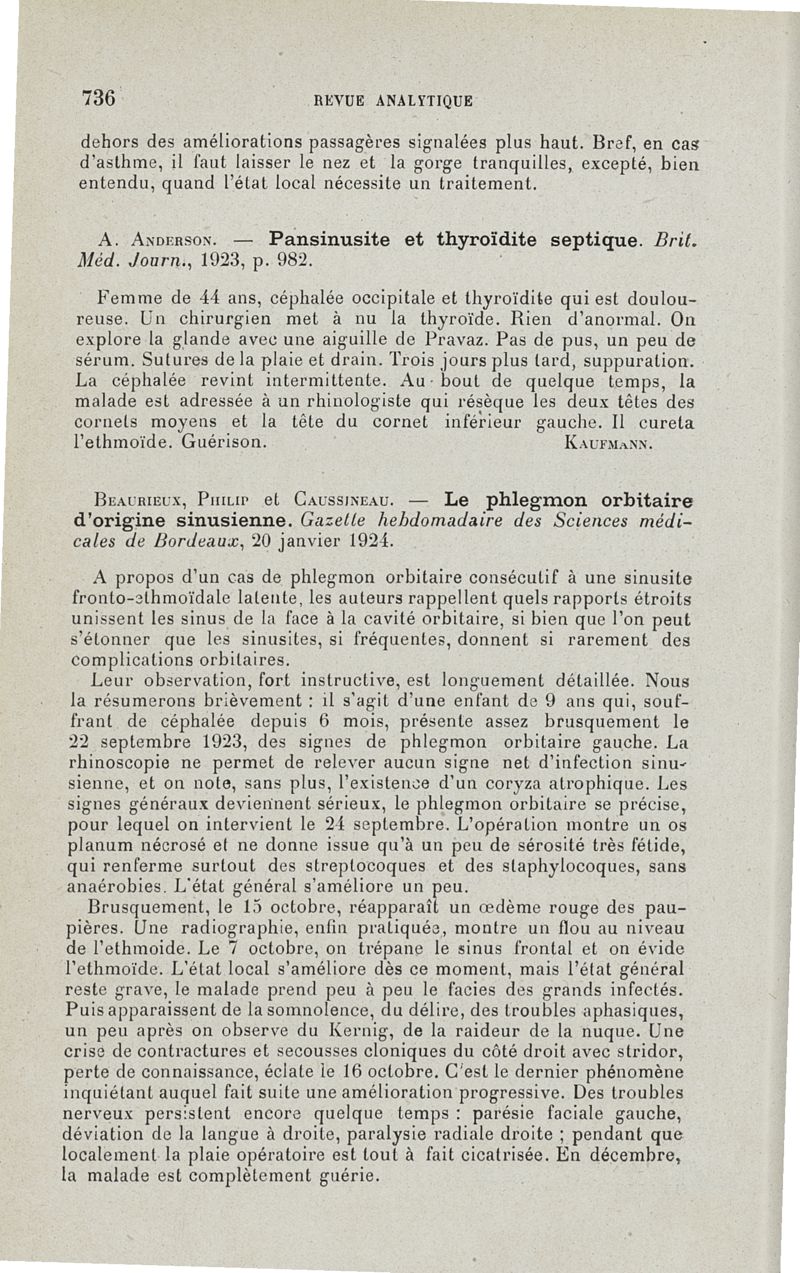 736 REVUE ANALYTIQUE

dehors des améliorations passagères signalées plus haut. Bref, en cas d'asthme, il faut laisser le nez et la gorge tranquilles, excepté, bien entendu, quand l'état local nécessite un traitement.

A. Anderson. — Pansinusite et thyroïdite septique. Brit. Méd. Journ., 1923, p. 982.

Femme de 44 ans, céphalée occipitale et thyroïdite qui est douloureuse. Un chirurgien met à nu la thyroïde. Rien d'anormal. On explore la glande avec une aiguille de Pravaz. Pas de pus, un peu de sérum. Sutures de la plaie et drain. Trois jours plus tard, suppuration. La céphalée revint intermittente. Au bout de quelque temps, la malade est adressée à un rhinologiste qui résèque les deux têtes des cornets moyens et la tête du cornet inférieur gauche. Il cureta l'ethmoïde. Guérison. Kaufmann.

Beaurieux, Philip et Caussineau. — Le phlegmon orbitaire d'origine sinusienne. Gazette hebdomadaire des Sciences médicales de Bordeaux, 20 janvier 1924.

A propos d'un cas de phlegmon orbitaire consécutif à une sinusite fronto-ethmoïdale latente, les auteurs rappellent quels rapports étroits unissent les sinus de la face à la cavité orbitaire, si bien que l'on peut s'étonner que les sinusites, si fréquentes, donnent si rarement des complications orbitaires.

Leur observation, fort instructive, est longuement détaillée. Nous la résumerons brièvement : il s'agit d'une enfant de 9 ans qui, souffrant de céphalée depuis 6 mois, présente assez brusquement le 22 septembre 1923, des signes de phlegmon orbitaire gauche. La rhinoscopie ne permet de relever aucun signe net d'infection sinusienne, et on note, sans plus, l'existence d'un coryza atrophique. Les signes généraux deviennent sérieux, le phlegmon orbitaire se précise, pour lequel on intervient le 24 septembre. L'opération montre un os planum nécrosé et ne donne issue qu'à un peu de sérosité très fétide, qui renferme surtout des streptocoques et des staphylocoques, sans anaérobies. L'état général s'améliore un peu.

Brusquement, le 15 octobre, réapparaît un œdème rouge des paupières. Une radiographie, enfin pratiquée, montre un flou au niveau de l'ethmoide. Le 7 octobre, on trépane le sinus frontal et on évide l'ethmoïde. L'état local s'améliore dès ce moment, mais l'état général reste grave, le malade prend peu à peu le facies des grands infectés. Puis apparaissent de la somnolence, du délire, des troubles aphasiques, un peu après on observe du Kernig, de la raideur de la nuque. Une crise de contractures et secousses cloniques du côté droit avec stridor, perte de connaissance, éclate le 16 octobre. C'est le dernier phénomène inquiétant auquel fait suite une amélioration progressive. Des troubles nerveux persistent encore quelque temps : parésie faciale gauche, déviation de la langue à droite, paralysie radiale droite ; pendant que localement la plaie opératoire est tout à fait cicatrisée. En décembre, la malade est complètement guérie.